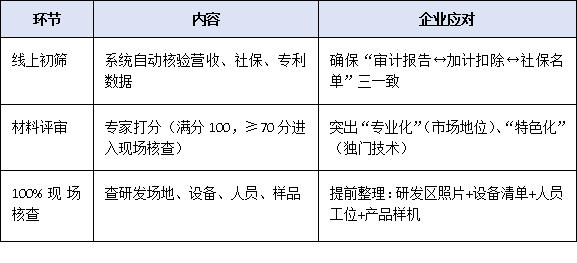 | 环节 | 内容 | 企业应对 |
|---|---|---|
| 线上初筛 | 系统自动核验营收、社保、专利数据 | 确保“审计报告↔加计扣除↔社保名单”三一致 |
| 材料评审 | 专家打分（满分 100，≥70 分进入现场核查） | 突出“专业化”（市场地位）、“特色化”（独门技术） |
| 100% 现场核查 | 查研发场地、设备、人员、样品 | 提前整理：研发区照片+设备清单+人员工位+产品样机 |